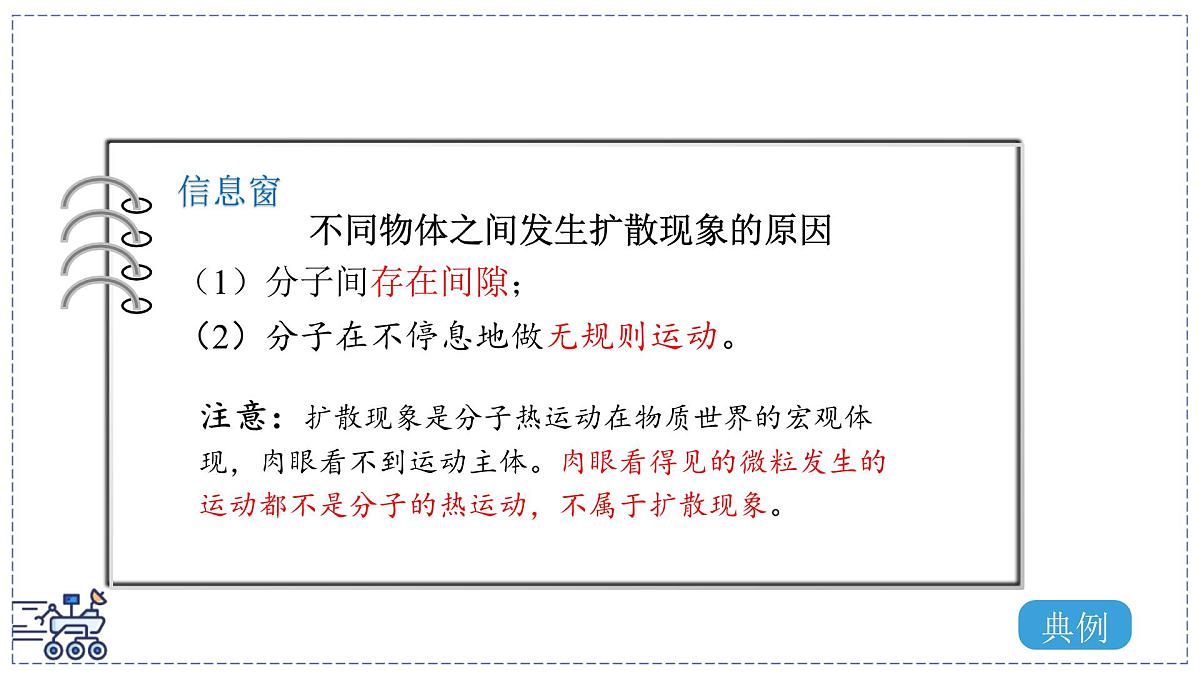 信息窗

不同物体之间发生扩散现象的原因

（1）分子间存在间隙；

（2）分子在不停息地做无规则运动。

注意：扩散现象是分子热运动在物质世界的宏观体现，肉眼看不到运动主体。肉眼看得见的微粒发生的运动都不是分子的热运动，不属于扩散现象。

典例